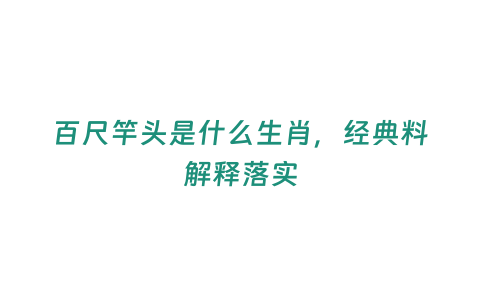 百尺竿头是什么生肖，经典料解释落实